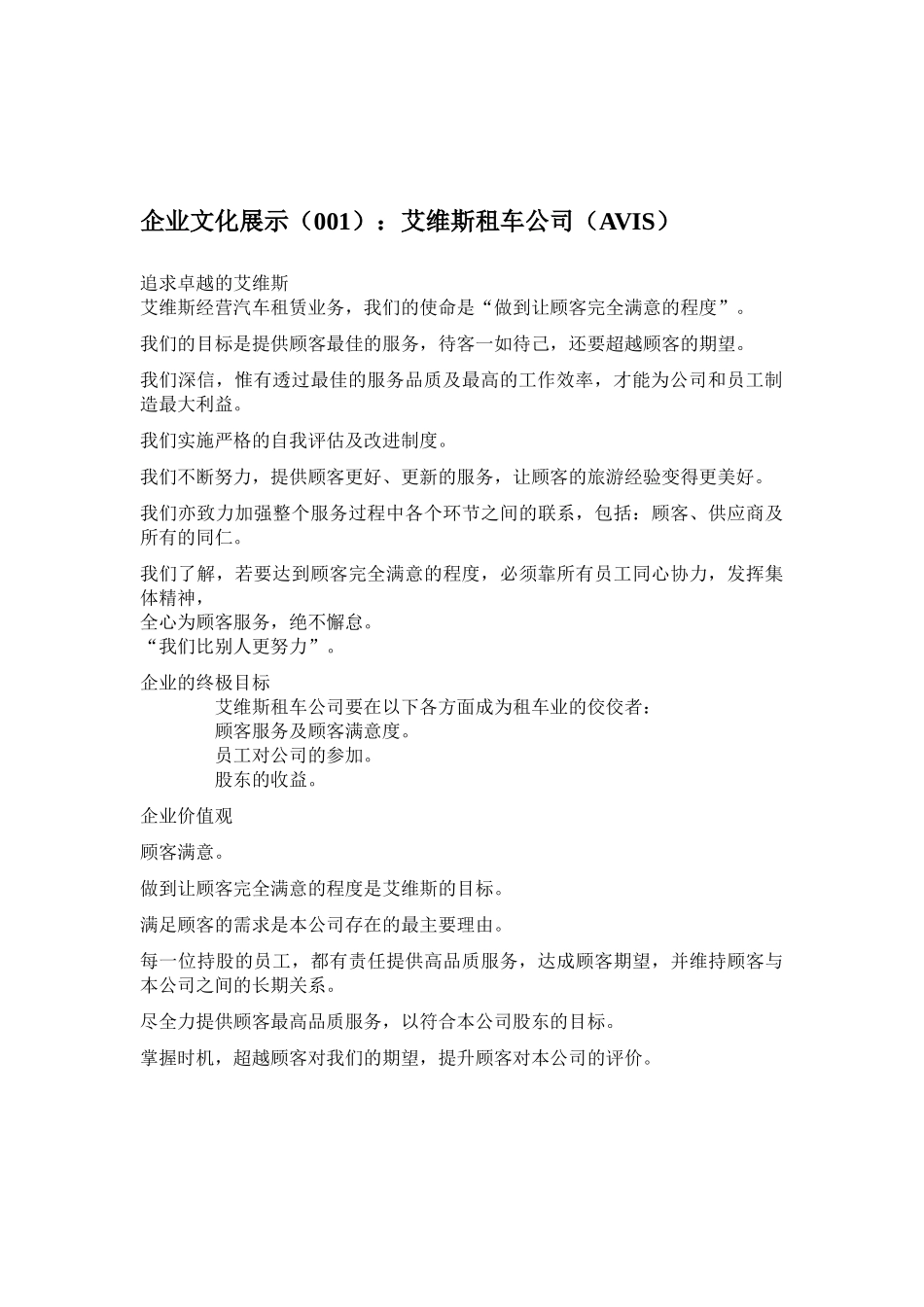 企业文化展示（001）：艾维斯租车公司（AVIS）

追求卓越的艾维斯
艾维斯经营汽车租赁业务，我们的使命是“做到让顾客完全满意的程度”。

我们的目标是提供顾客最佳的服务，待客一如待己，还要超越顾客的期望。

我们深信，惟有透过最佳的服务品质及最高的工作效率，才能为公司和员工制造最大利益。

我们实施严格的自我评估及改进制度。

我们不断努力，提供顾客更好、更新的服务，让顾客的旅游经验变得更美好。

我们亦致力加强整个服务过程中各个环节之间的联系，包括：顾客、供应商及所有的同仁。

我们了解，若要达到顾客完全满意的程度，必须靠所有员工同心协力，发挥集体精神，
全心为顾客服务，绝不懈怠。
“我们比别人更努力”。

企业的终极目标
艾维斯租车公司要在以下各方面成为租车业的佼佼者：
顾客服务及顾客满意度。
员工对公司的参加。
股东的收益。

企业价值观

顾客满意。

做到让顾客完全满意的程度是艾维斯的目标。

满足顾客的需求是本公司存在的最主要理由。

每一位持股的员工，都有责任提供高品质服务，达成顾客期望，并维持顾客与本公司之间的长期关系。

尽全力提供顾客最高品质服务，以符合本公司股东的目标。

掌握时机，超越顾客对我们的期望，提升顾客对本公司的评价。